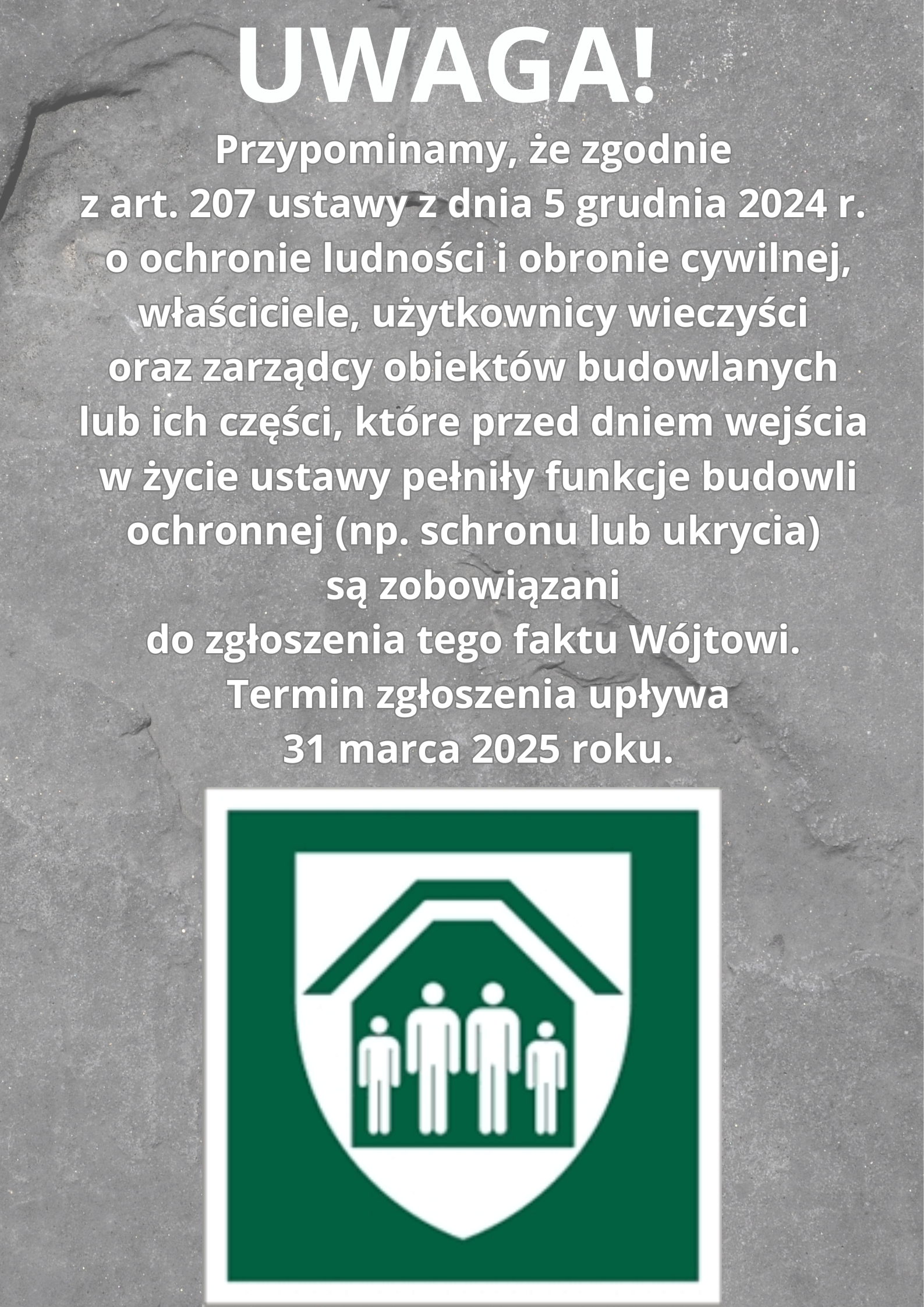 UWAGA!

Przypominamy, że zgodnie z art. 207 ustawy z dnia 5 grudnia 2024 r. o ochronie ludności i obronie cywilnej, właściciele, użytkownicy wieczyści oraz zarządcy obiektów budowlanych lub ich części, które przed dniem wejścia w życie ustawy pełniły funkcje budowli ochronnej (np. schronu lub ukrycia) są zobowiązani do zgłoszenia tego faktu Wójtowi. Termin zgłoszenia upływa 31 marca 2025 roku.